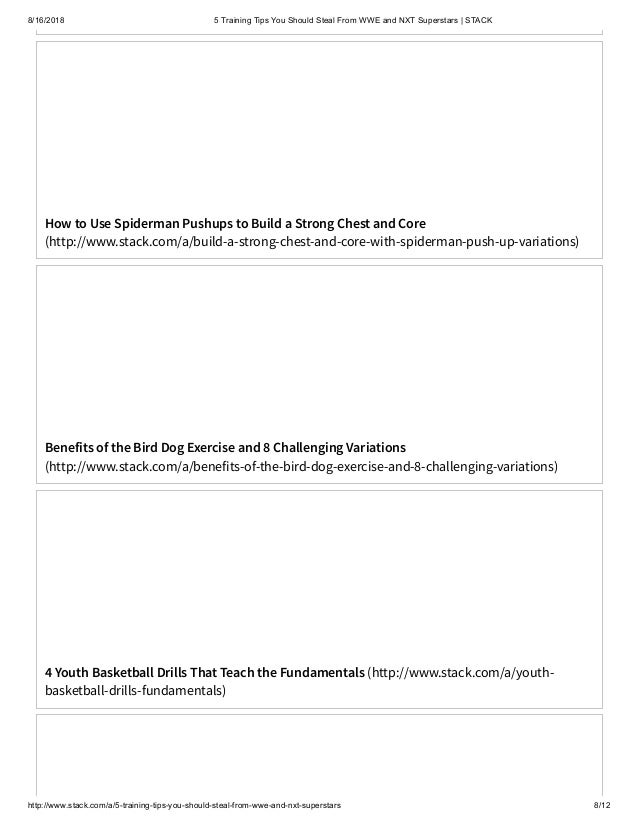 8/16/2018

5 Training Tips You Should Steal From WWE and NXT Superstars | STACK

How to Use Spiderman Pushups to Build a Strong Chest and Core (http://www.stack.com/a/build-a-strong-chest-and-core-with-spiderman-push-up-variations)

Benefits of the Bird Dog Exercise and 8 Challenging Variations (http://www.stack.com/a/benefits-of-the-bird-dog-exercise-and-8-challenging-variations)

4 Youth Basketball Drills That Teach the Fundamentals (http://www.stack.com/a/youth-basketball-drills-fundamentals)

http://www.stack.com/a/5-training-tips-you-should-steal-from-wwe-and-nxt-superstars

8/12